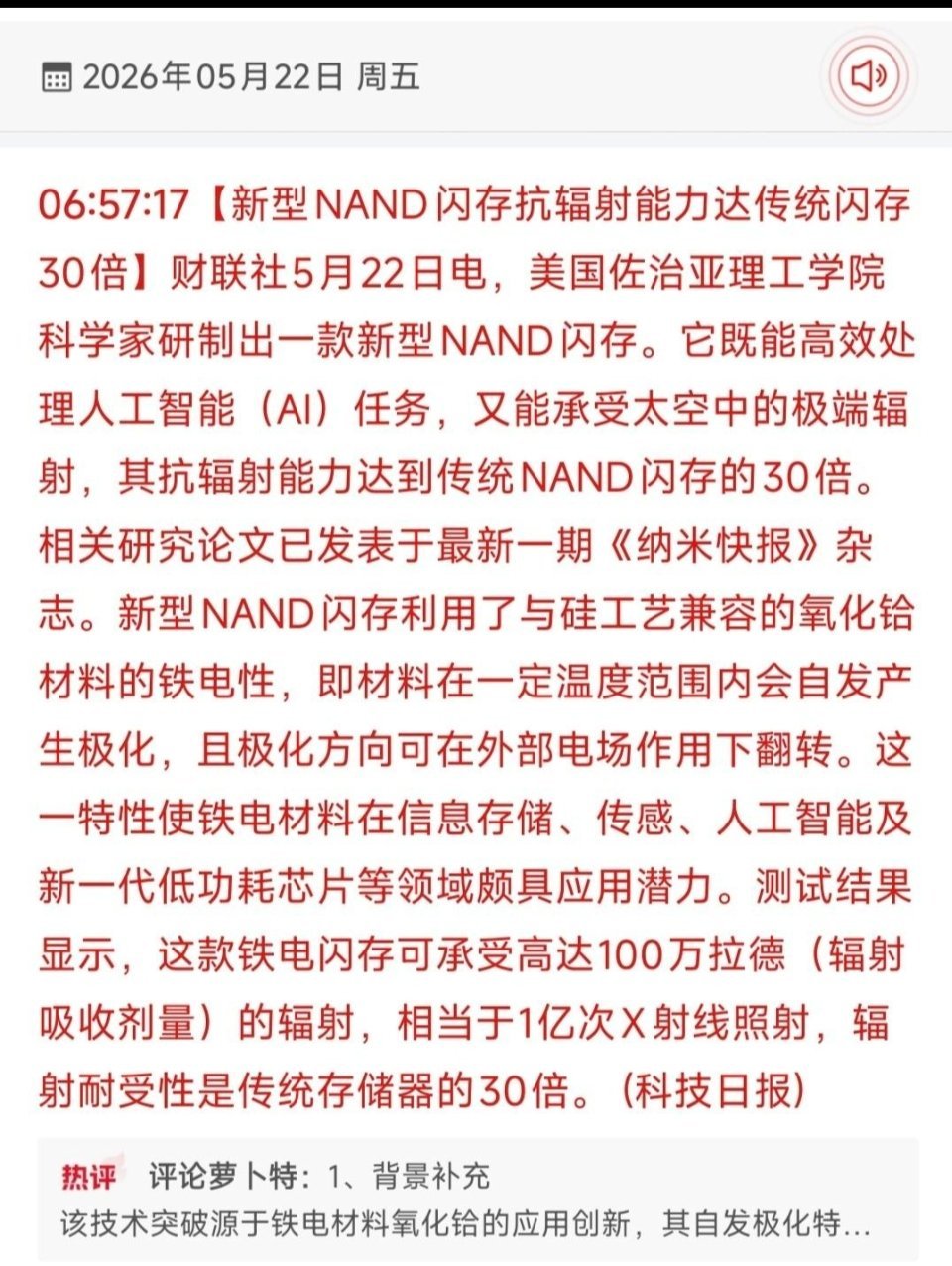 2026年05月22日 周五

06:57:17【新型NAND闪存抗辐射能力达传统闪存30倍】财联社5月22日电，美国佐治亚理工学院科学家研制出一款新型NAND闪存。它既能高效处理人工智能（AI）任务，又能承受太空中的极端辐射，其抗辐射能力达到传统NAND闪存的30倍。相关研究论文已发表于最新一期《纳米快报》杂志。新型NAND闪存利用了与硅工艺兼容的氧化铪材料的铁电性，即材料在一定温度范围内会自发产生极化，且极化方向可在外部电场作用下翻转。这一特性使铁电材料在信息存储、传感、人工智能及新一代低功耗芯片等领域颇具应用潜力。测试结果显示，这款铁电闪存可承受高达100万拉德（辐射吸收剂量）的辐射，相当于1亿次X射线照射，辐射耐受性是传统存储器的30倍。（科技日报）

热评 评论萝卜特：1、背景补充
该技术突破源于铁电材料氧化铪的应用创新，其自发极化特...